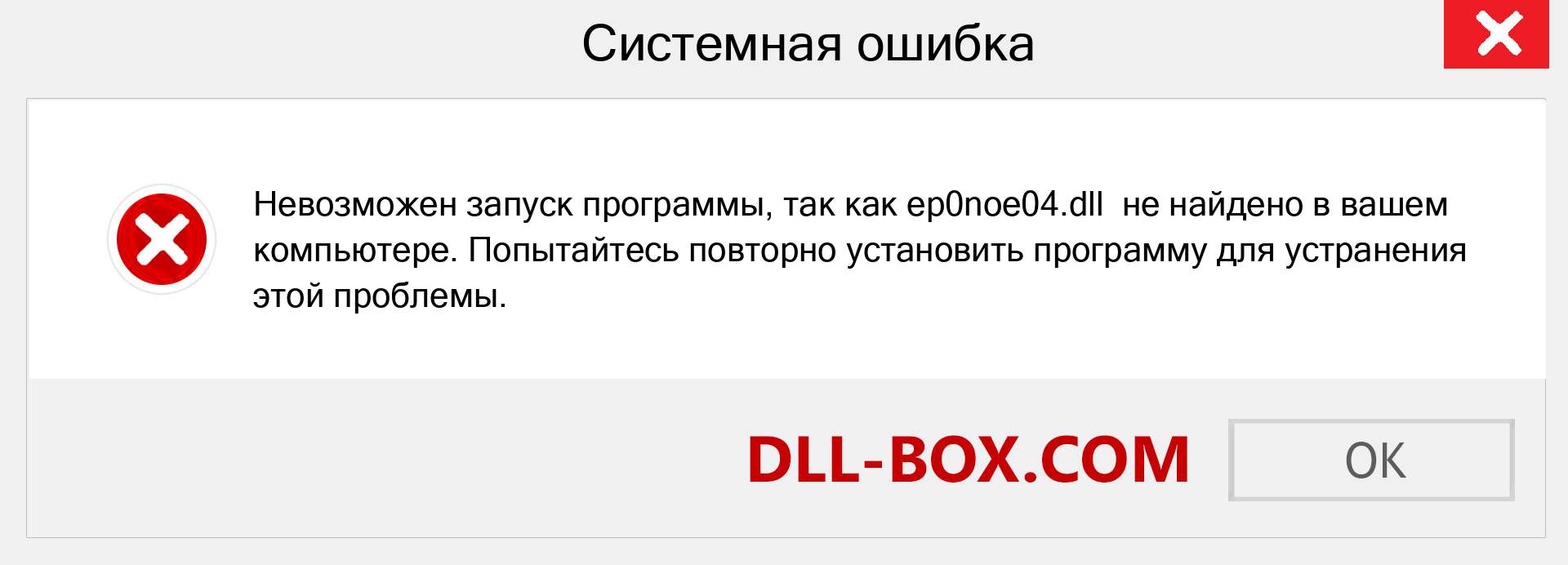 Системная ошибка

Невозможен запуск программы, так как ep0noe04.dll не найдено в вашем компьютере. Попытайтесь повторно установить программу для устранения этой проблемы.

DLL-BOX.COM

OK